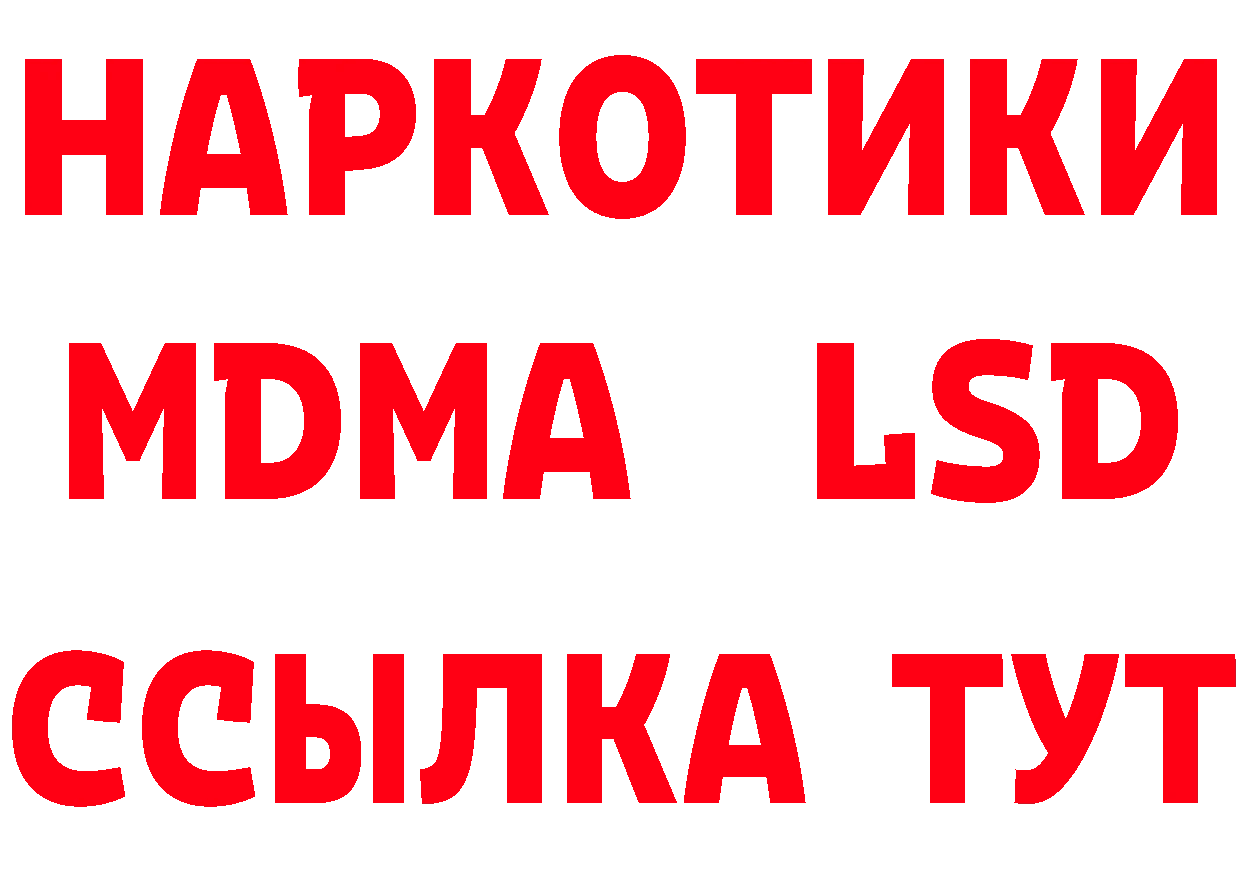 НАРКОТИКИ
MDMA LSD
ССЫЛКА ТУТ